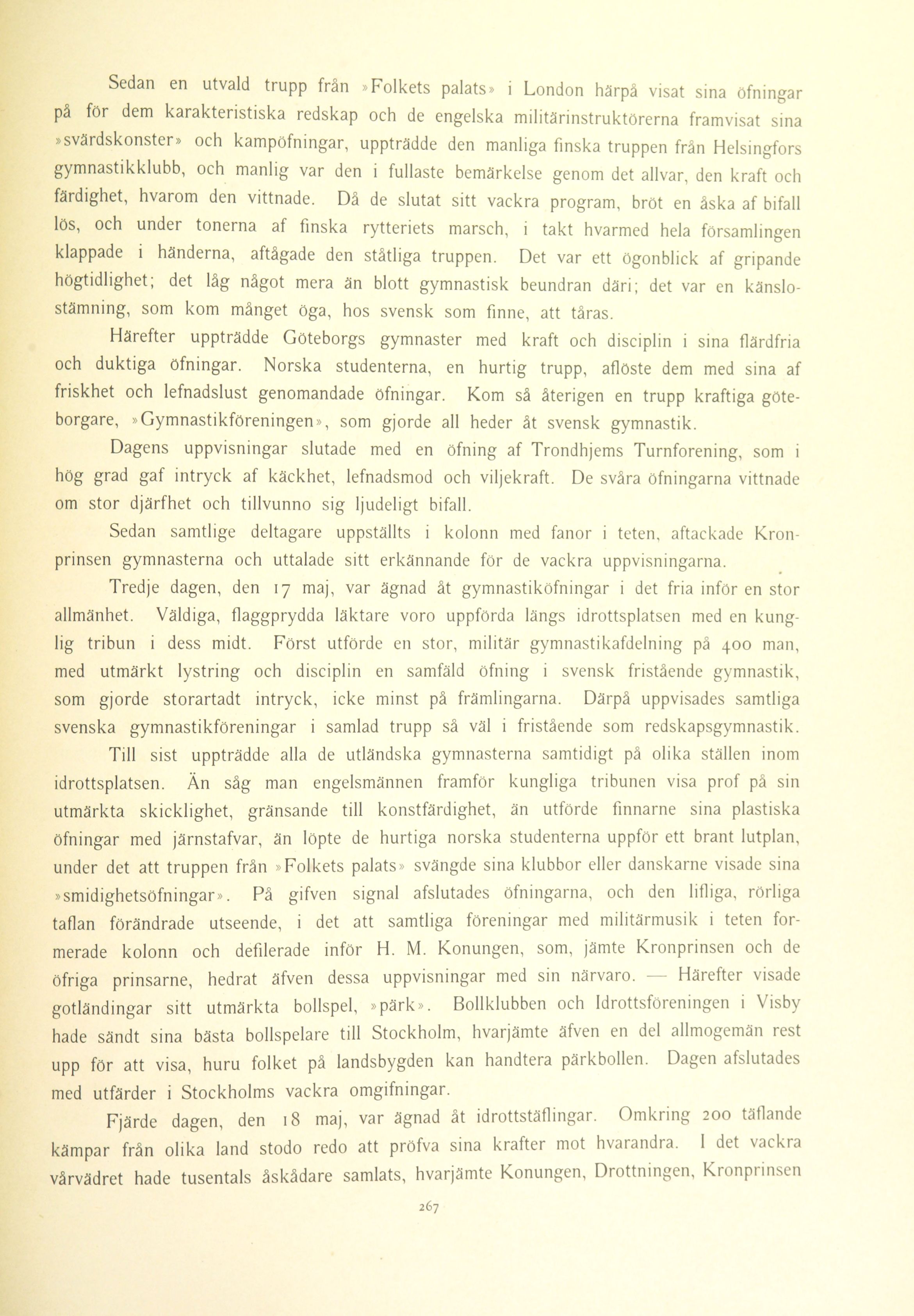 Sedan en utvald trupp från »Folkets palats» i London härpå visat sina öfningar på för dem karakteristiska redskap och de engelska militärinstruktörerna framvisat sina »svärdskonster» och kampöfningar, uppträdde den manliga finska truppen från Helsingfors gymnastikklubb, och manlig var den i fullaste bemärkelse genom det allvar, den kraft och färdighet, hvarom den vittnade. Då de slutat sitt vackra program, bröt en åska af bifall lös, och under tonerna af finska rytteriets marsch, i takt hvarmed hela församlingen klappade i händerna, aftågade den ståtliga truppen. Det var ett ögonblick af gripande högtidlighet; det låg något mera än blott gymnastisk beundran däri; det var en känslostämning, som kom månget öga, hos svensk som finne, att tåras.

Härefter uppträdde Göteborgs gymnaster med kraft och disciplin i sina flärdfria och duktiga öfningar. Norska studenterna, en hurtig trupp, aflöste dem med sina af friskhet och lefnadslust genomandade öfningar. Kom så återigen en trupp kraftiga göteborgare, »Gymnastikföreningen», som gjorde all heder åt svensk gymnastik.

Dagens uppvisningar slutade med en öfning af Trondhjems Turnforening, som i hög grad gaf intryck af käckhet, lefnadsmod och viljekraft. De svåra öfningarna vittnade om stor djärfhet och tillvunno sig ljudeligt bifall.

Sedan samtlige deltagare uppställts i kolonn med fanor i teten, aftackade Kronprinsen gymnasterna och uttalade sitt erkännande för de vackra uppvisningarna.

Tredje dagen, den 17 maj, var ägnad åt gymnastiköfningar i det fria inför en stor allmänhet. Väldiga, flaggprydda läktare voro uppförda längs idrottsplatsen med en kunglig tribun i dess midt. Först utförde en stor, militär gymnastikafdelning på 400 man, med utmärkt lystring och disciplin en samfäld öfning i svensk fristående gymnastik, som gjorde storartadt intryck, icke minst på främlingarna. Därpå uppvisades samtliga svenska gymnastikföreningar i samlad trupp så väl i fristående som redskapsgymnastik.

Till sist uppträdde alla de utländska gymnasterna samtidigt på olika ställen inom idrottsplatsen. Än såg man engelsmännen framför kungliga tribunen visa prof på sin utmärkta skicklighet, gränsande till konstfärdighet, än utförde finnarne sina plastiska öfningar med järnstafvar, än löpte de hurtiga norska studenterna uppför ett brant lutplan, under det att truppen från »Folkets palats» svängde sina klubbor eller danskarne visade sina »smidighetsöfningar». På gifven signal afslutades öfningarna, och den lifliga, rörliga taflan förändrade utseende, i det att samtliga föreningar med militärmusik i teten formerade kolonn och defilerade inför H. M. Konungen, som, jämte Kronprinsen och de öfriga prinsarne, hedrat äfven dessa uppvisningar med sin närvaro. — Härefter visade gotländingar sitt utmärkta bollspel, »pärk». Bollklubben och Idrottsföreningen i Visby hade sändt sina bästa bollspelare till Stockholm, hvarjämte äfven en del allmogemän rest upp för att visa, huru folket på landsbygden kan handtera pärkbollen. Dagen afslutades med utfärder i Stockholms vackra omgifningar.

Fjärde dagen, den 18 maj, var ägnad åt idrottstäflingar. Omkring 200 täflande kämpar från olika land stodo redo att pröfva sina krafter mot hvarandra. I det vackra vårvädret hade tusentals åskådare samlats, hvarjämte Konungen, Drottningen, Kronprinsen

267